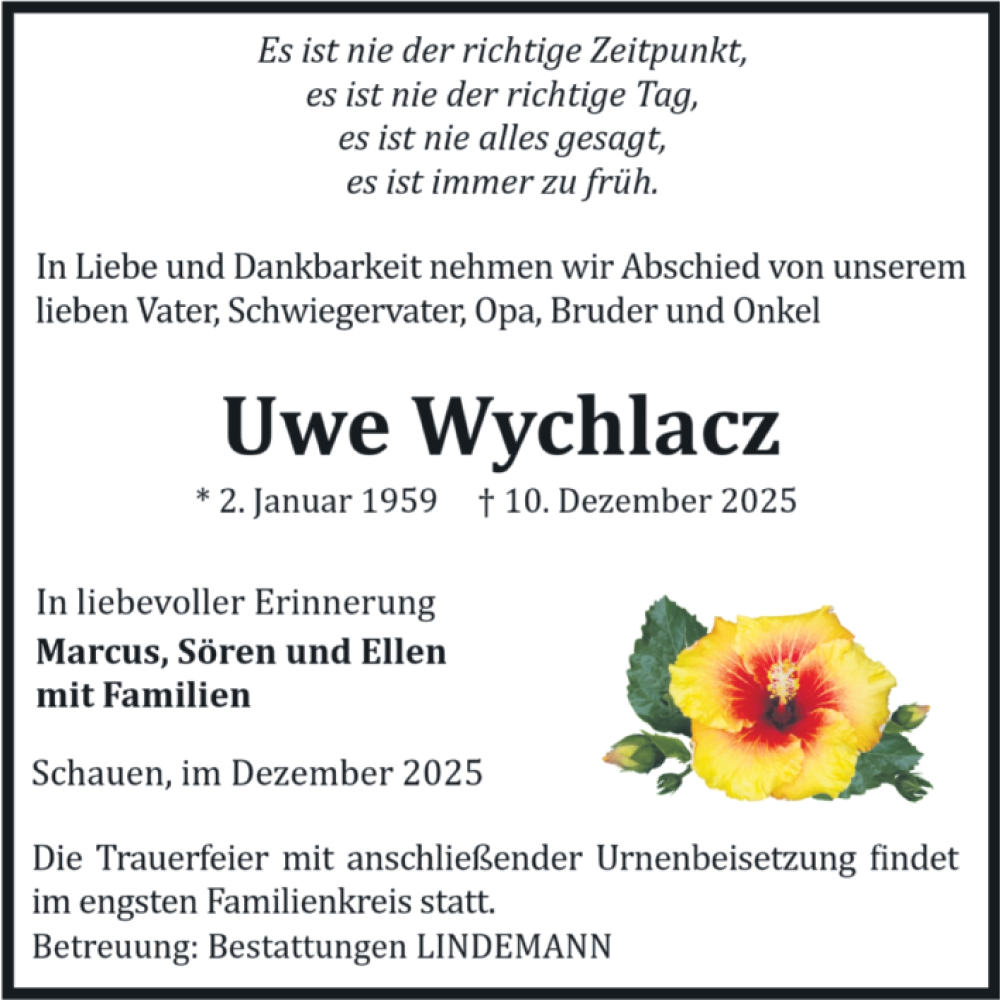 Es ist nie der richtige Zeitpunkt,
es ist nie der richtige Tag,
es ist nie alles gesagt,
es ist immer zu früh.

In Liebe und Dankbarkeit nehmen wir Abschied von unserem lieben Vater, Schwiegervater, Opa, Bruder und Onkel

Uwe Wychlacz

* 2. Januar 1959 † 10. Dezember 2025

In liebevoller Erinnerung
Marcus, Sören und Ellen
mit Familien

Schauen, im Dezember 2025

Die Trauerfeier mit anschließender Urnenbeisetzung findet im engsten Familienkreis statt.
Betreuung: Bestattungen LINDEMANN